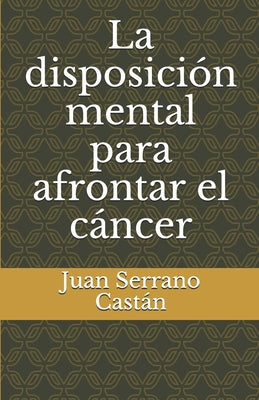 La disposición mental para afrontar el cáncer

Juan Serrano Castán